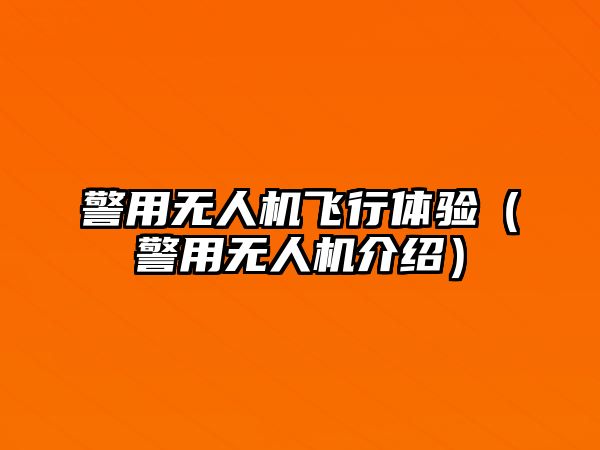 警用无人机飞行体验（警用无人机介绍）